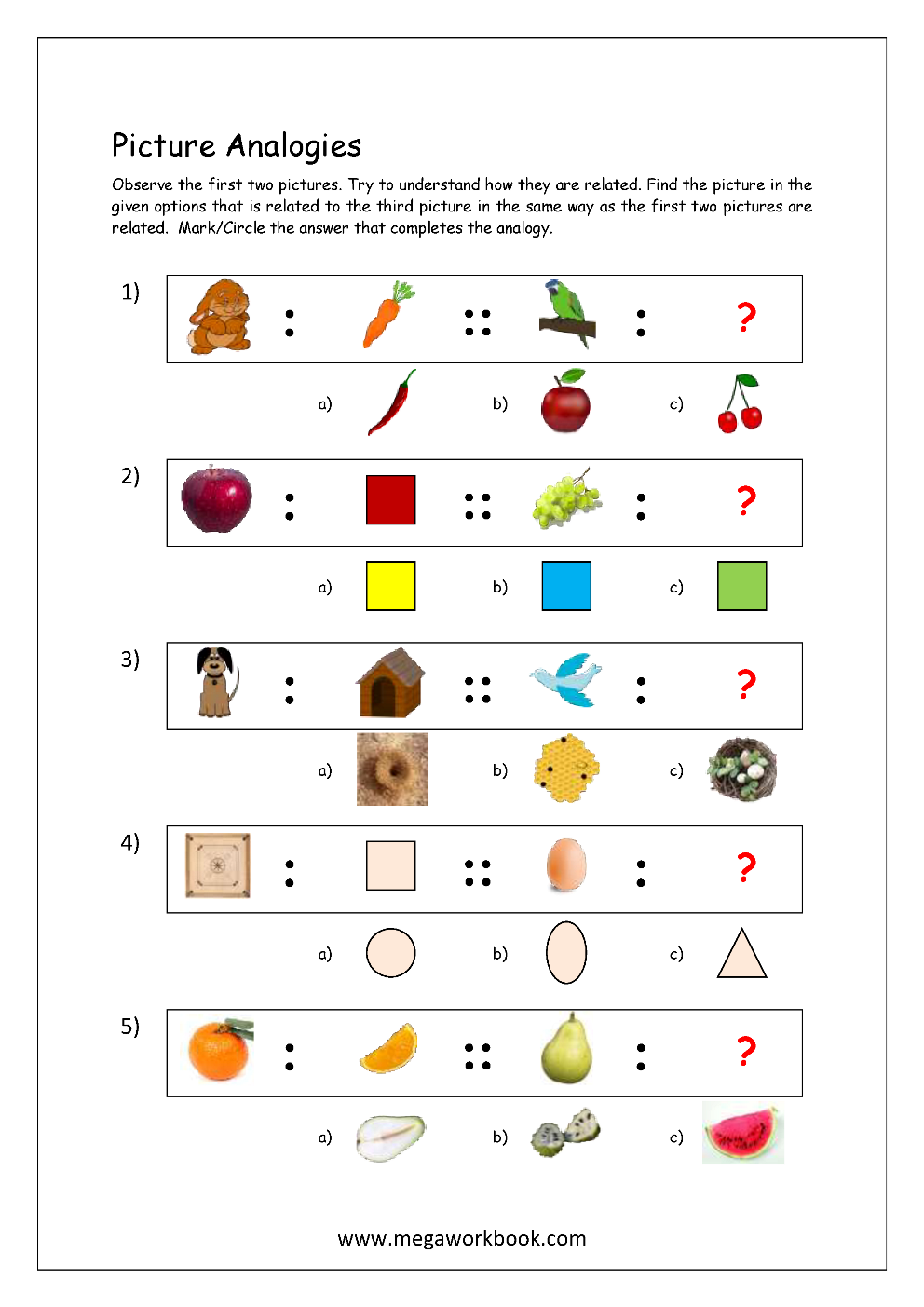 Picture Analogies

Observe the first two pictures. Try to understand how they are related. Find the picture in the given options that is related to the third picture in the same way as the first two pictures are related. Mark/Circle the answer that completes the analogy.

1) : :: : ?

a) b) c)

2) : :: : ?

a) b) c)

3) : :: : ?

a) b) c)

4) : :: : ?

a) b) c)

5) : :: : ?

a) b) c)

www.megaworkbook.com